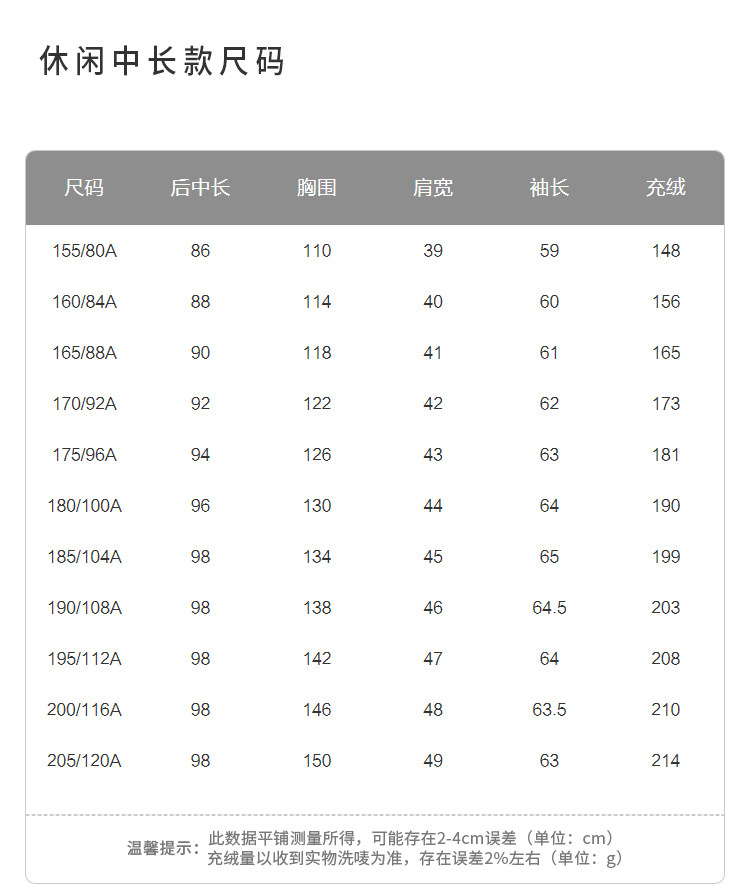 休闲中长款尺码

| 尺码 | 后中长 | 胸围 | 肩宽 | 袖长 | 充绒 |
|---|---|---|---|---|---|
| 155/80A | 86 | 110 | 39 | 59 | 148 |
| 160/84A | 88 | 114 | 40 | 60 | 156 |
| 165/88A | 90 | 118 | 41 | 61 | 165 |
| 170/92A | 92 | 122 | 42 | 62 | 173 |
| 175/96A | 94 | 126 | 43 | 63 | 181 |
| 180/100A | 96 | 130 | 44 | 64 | 190 |
| 185/104A | 98 | 134 | 45 | 65 | 199 |
| 190/108A | 98 | 138 | 46 | 64.5 | 203 |
| 195/112A | 98 | 142 | 47 | 64 | 208 |
| 200/116A | 98 | 146 | 48 | 63.5 | 210 |
| 205/120A | 98 | 150 | 49 | 63 | 214 |

温馨提示：此数据平铺测量所得，可能存在2-4cm误差（单位：cm）
充绒量以收到实物洗唛为准，存在误差2%左右（单位：g）